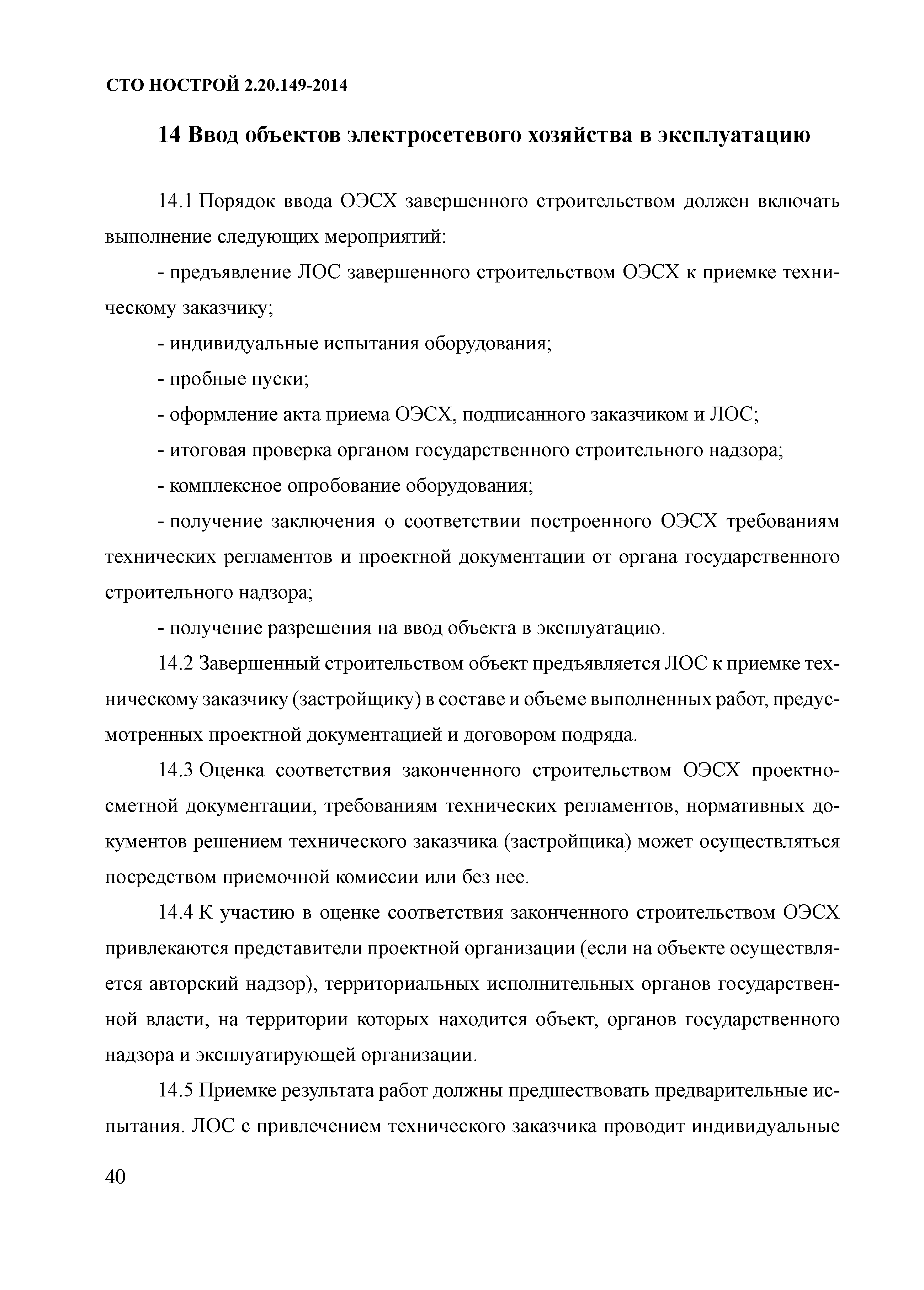 СТО НОСТРОЙ 2.20.149-2014

14 Ввод объектов электросетевого хозяйства в эксплуатацию

14.1 Порядок ввода ОЭСХ завершенного строительством должен включать выполнение следующих мероприятий:

- предъявление ЛОС завершенного строительством ОЭСХ к приемке техническому заказчику;

- индивидуальные испытания оборудования;

- пробные пуски;

- оформление акта приема ОЭСХ, подписанного заказчиком и ЛОС;

- итоговая проверка органом государственного строительного надзора;

- комплексное опробование оборудования;

- получение заключения о соответствии построенного ОЭСХ требованиям технических регламентов и проектной документации от органа государственного строительного надзора;

- получение разрешения на ввод объекта в эксплуатацию.

14.2 Завершенный строительством объект предъявляется ЛОС к приемке техническому заказчику (застройщику) в составе и объеме выполненных работ, предусмотренных проектной документацией и договором подряда.

14.3 Оценка соответствия законченного строительством ОЭСХ проектно-сметной документации, требованиям технических регламентов, нормативных документов решением технического заказчика (застройщика) может осуществляться посредством приемочной комиссии или без нее.

14.4 К участию в оценке соответствия законченного строительством ОЭСХ привлекаются представители проектной организации (если на объекте осуществляется авторский надзор), территориальных исполнительных органов государственной власти, на территории которых находится объект, органов государственного надзора и эксплуатирующей организации.

14.5 Приемке результата работ должны предшествовать предварительные испытания. ЛОС с привлечением технического заказчика проводит индивидуальные

40